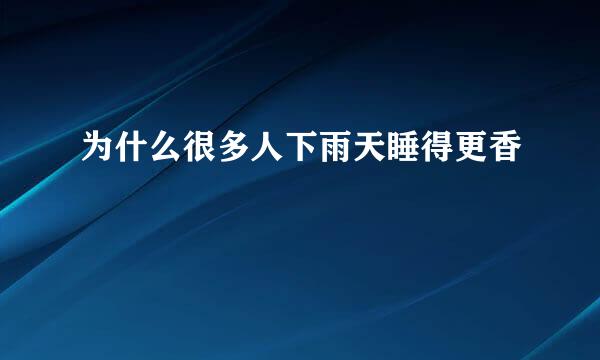 为什么很多人下雨天睡得更香